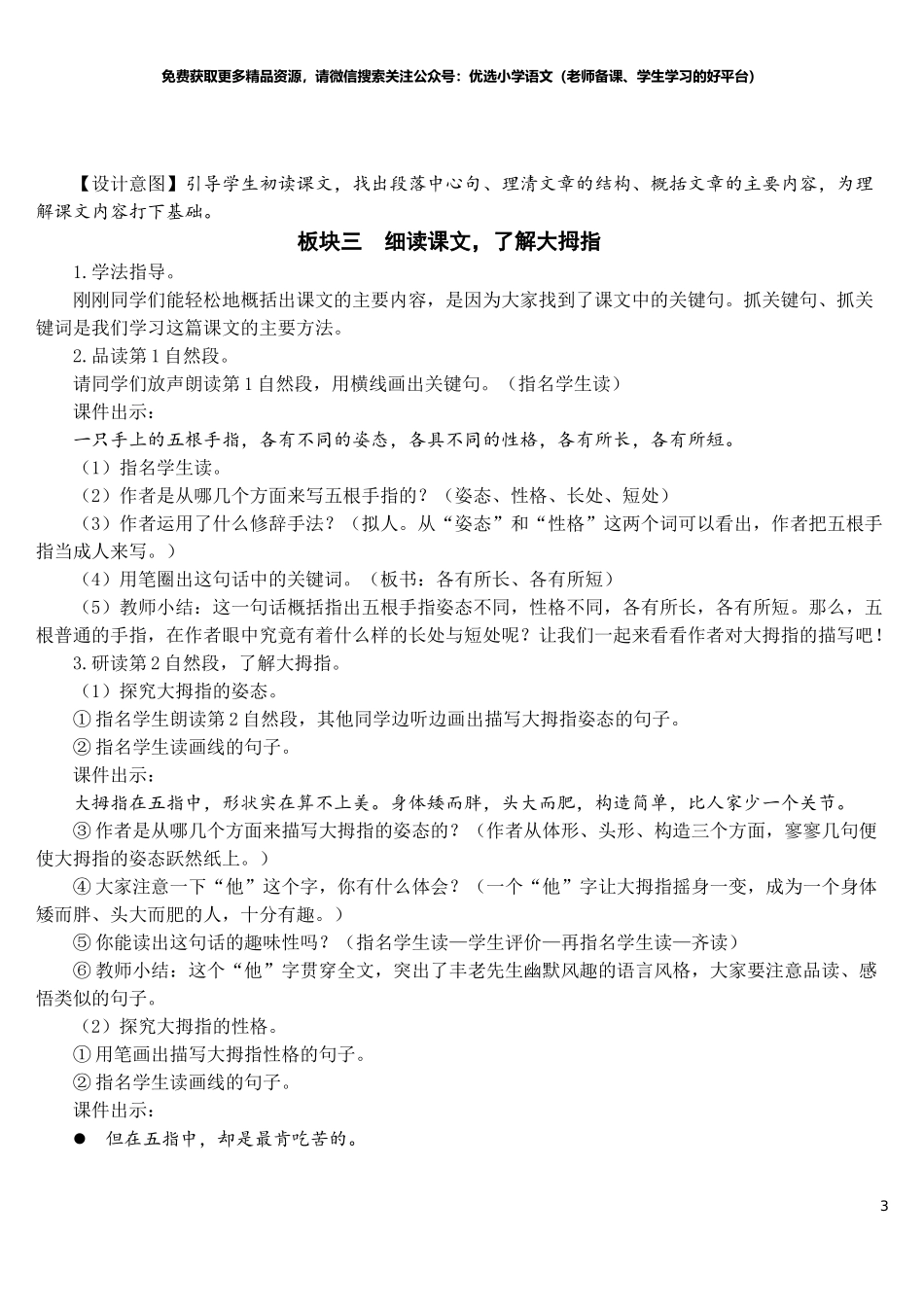 免费获取更多精品资源，请微信搜索关注公众号：优选小学语文（老师备课、学生学习的好平台）

【设计意图】引导学生初读课文，找出段落中心句、理清文章的结构、概括文章的主要内容，为理解课文内容打下基础。

板块三 细读课文，了解大拇指

1.学法指导。

刚刚同学们能轻松地概括出课文的主要内容，是因为大家找到了课文中的关键句。抓关键句、抓关键词是我们学习这篇课文的主要方法。

2.品读第1自然段。

请同学们放声朗读第1自然段，用横线画出关键句。（指名学生读）

课件出示：

一只手上的五根手指，各有不同的姿态，各具不同的性格，各有所长，各有所短。

（1）指名学生读。

（2）作者是从哪几个方面来写五根手指的？（姿态、性格、长处、短处）

（3）作者运用了什么修辞手法？（拟人。从“姿态”和“性格”这两个词可以看出，作者把五根手指当成人来写。）

（4）用笔圈出这句话中的关键词。（板书：各有所长、各有所短）

（5）教师小结：这一句话概括指出五根手指姿态不同，性格不同，各有所长，各有所短。那么，五根普通的手指，在作者眼中究竟有着什么样的长处与短处呢？让我们一起来看看作者对大拇指的描写吧！

3.研读第2自然段，了解大拇指。

（1）探究大拇指的姿态。

①指名学生朗读第2自然段，其他同学边听边画出描写大拇指姿态的句子。

②指名学生读画线的句子。

课件出示：

大拇指在五指中，形状实在算不上美。身体矮而胖，头大而肥，构造简单，比人家少一个关节。

③作者是从哪几个方面来描写大拇指的姿态的？（作者从体形、头形、构造三个方面，寥寥几句便使大拇指的姿态跃然纸上。）

④大家注意一下“他”这个字，你有什么体会？（一个“他”字让大拇指摇身一变，成为一个身体矮而胖、头大而肥的人，十分有趣。）

⑤你能读出这句话的趣味性吗？（指名学生读—学生评价—再指名学生读—齐读）

⑥教师小结：这个“他”字贯穿全文，突出了丰老先生幽默风趣的语言风格，大家要注意品读、感悟类似的句子。

（2）探究大拇指的性格。

①用笔画出描写大拇指性格的句子。

②指名学生读画线的句子。

课件出示：

● 但在五指中，却是最肯吃苦的。

3